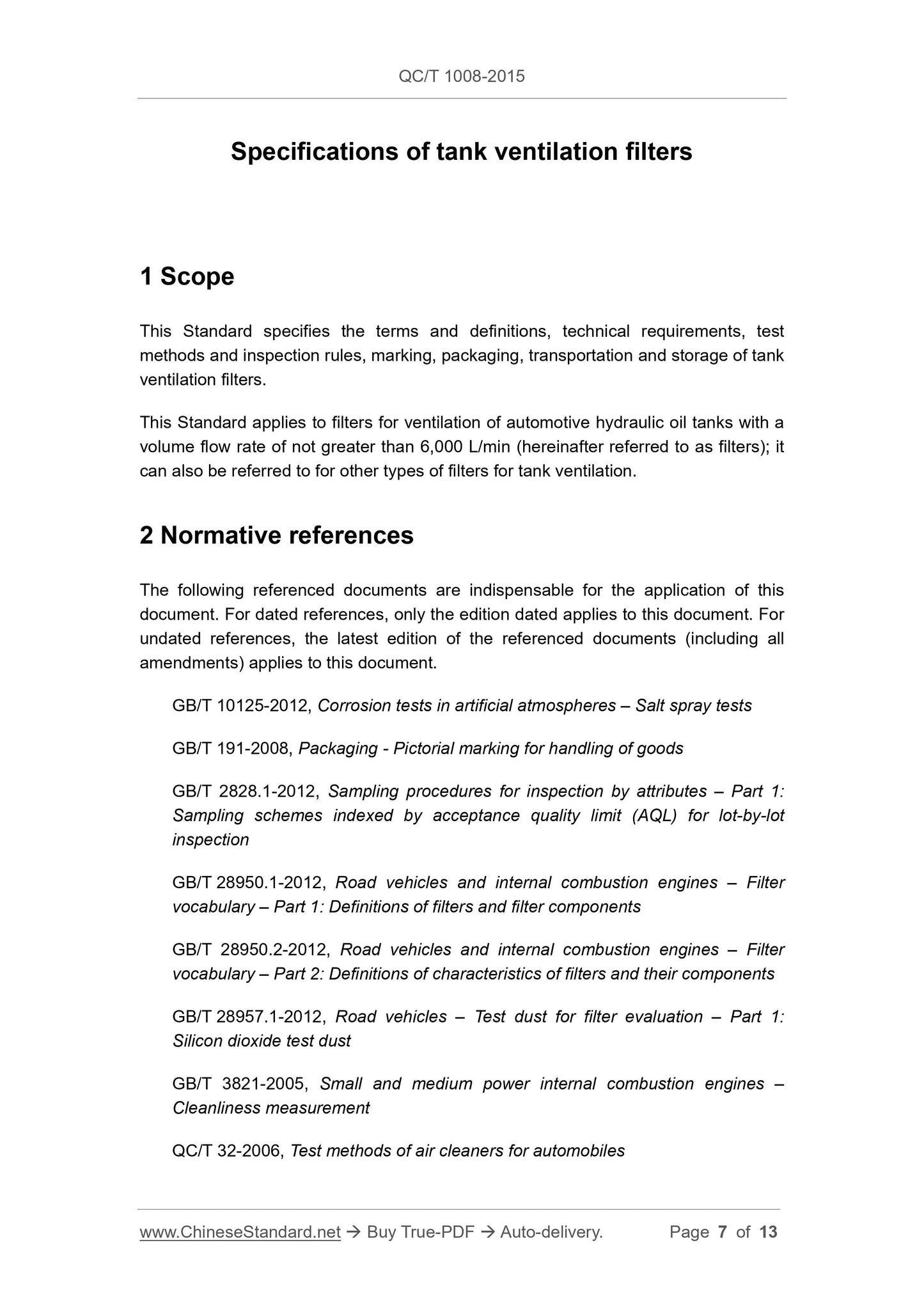 QC/T 1008-2015

Specifications of tank ventilation filters

1 Scope

This Standard specifies the terms and definitions, technical requirements, test methods and inspection rules, marking, packaging, transportation and storage of tank ventilation filters.

This Standard applies to filters for ventilation of automotive hydraulic oil tanks with a volume flow rate of not greater than 6,000 L/min (hereinafter referred to as filters); it can also be referred to for other types of filters for tank ventilation.

2 Normative references

The following referenced documents are indispensable for the application of this document. For dated references, only the edition dated applies to this document. For undated references, the latest edition of the referenced documents (including all amendments) applies to this document.

GB/T 10125-2012, Corrosion tests in artificial atmospheres – Salt spray tests

GB/T 191-2008, Packaging - Pictorial marking for handling of goods

GB/T 2828.1-2012, Sampling procedures for inspection by attributes – Part 1: Sampling schemes indexed by acceptance quality limit (AQL) for lot-by-lot inspection

GB/T 28950.1-2012, Road vehicles and internal combustion engines – Filter vocabulary – Part 1: Definitions of filters and filter components

GB/T 28950.2-2012, Road vehicles and internal combustion engines – Filter vocabulary – Part 2: Definitions of characteristics of filters and their components

GB/T 28957.1-2012, Road vehicles – Test dust for filter evaluation – Part 1: Silicon dioxide test dust

GB/T 3821-2005, Small and medium power internal combustion engines – Cleanliness measurement

QC/T 32-2006, Test methods of air cleaners for automobiles

www.ChineseStandard.net → Buy True-PDF → Auto-delivery. Page 7 of 13